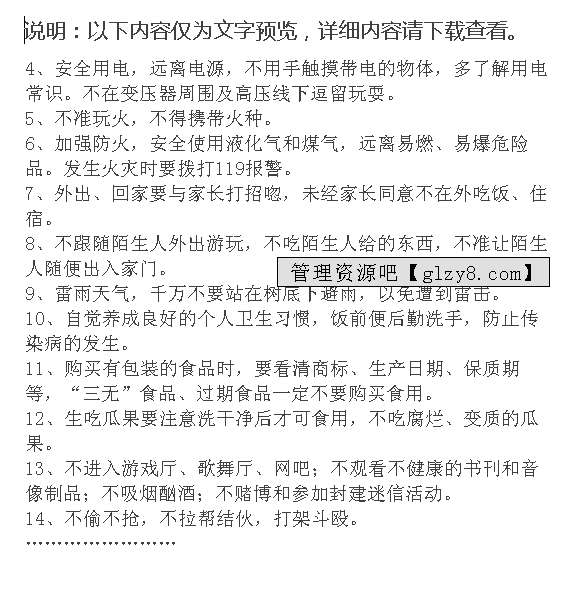 说明：以下内容仅为文字预览，详细内容请下载查看。

4、安全用电，远离电源，不用手触摸带电的物体，多了解用电常识。不在变压器周围及高压线下逗留玩耍。

5、不准玩火，不得携带火种。

6、加强防火，安全使用液化气和煤气，远离易燃、易爆危险品。发生火灾时要拨打119报警。

7、外出、回家要与家长打招呼，未经家长同意不在外吃饭、住宿。

8、不跟随陌生人外出游玩，不吃陌生人给的东西，不准让陌生人随便出入家门。

管理资源吧【glzy8.com】

9、雷雨天气，千万不要站在树底下避雨，以免遭到雷击。

10、自觉养成良好的个人卫生习惯，饭前便后勤洗手，防止传染病的发生。

11、购买有包装的食品时，要看清商标、生产日期、保质期等，“三无”食品、过期食品一定不要购买食用。

12、生吃瓜果要注意洗干净后才可食用，不吃腐烂、变质的瓜果。

13、不进入游戏厅、歌舞厅、网吧；不观看不健康的书刊和音像制品；不吸烟酗酒；不赌博和参加封建迷信活动。

14、不偷不抢，不拉帮结伙，打架斗殴。

……………………